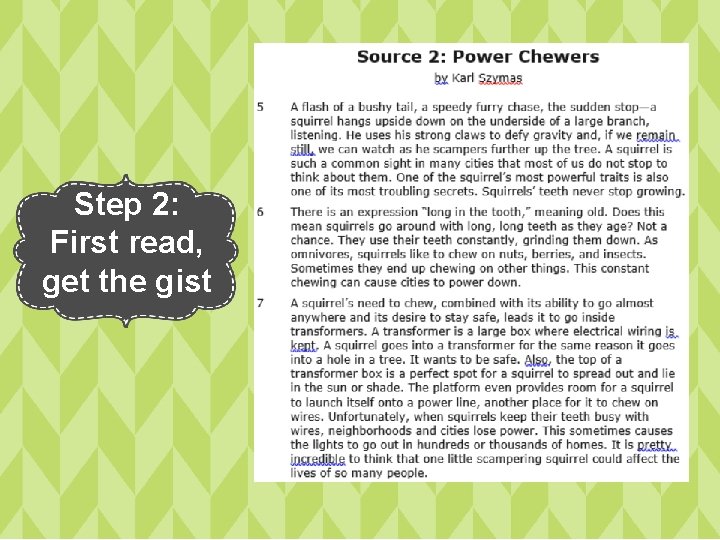 Step 2: First read, get the gist

Source 2: Power Chewers
by Karl Szymas

5 A flash of a bushy tail, a speedy furry chase, the sudden stop—a squirrel hangs upside down on the underside of a large branch, listening. He uses his strong claws to defy gravity and, if we remain still, we can watch as he scampers further up the tree. A squirrel is such a common sight in many cities that most of us do not stop to think about them. One of the squirrel's most powerful traits is also one of its most troubling secrets. Squirrels' teeth never stop growing.

6 There is an expression "long in the tooth," meaning old. Does this mean squirrels go around with long, long teeth as they age? Not a chance. They use their teeth constantly, grinding them down. As omnivores, squirrels like to chew on nuts, berries, and insects. Sometimes they end up chewing on other things. This constant chewing can cause cities to power down.

7 A squirrel's need to chew, combined with its ability to go almost anywhere and its desire to stay safe, leads it to go inside transformers. A transformer is a large box where electrical wiring is kept. A squirrel goes into a transformer for the same reason it goes into a hole in a tree. It wants to be safe. Also, the top of a transformer box is a perfect spot for a squirrel to spread out and lie in the sun or shade. The platform even provides room for a squirrel to launch itself onto a power line, another place for it to chew on wires. Unfortunately, when squirrels keep their teeth busy with wires, neighborhoods and cities lose power. This sometimes causes the lights to go out in hundreds or thousands of homes. It is pretty incredible to think that one little scampering squirrel could affect the lives of so many people.